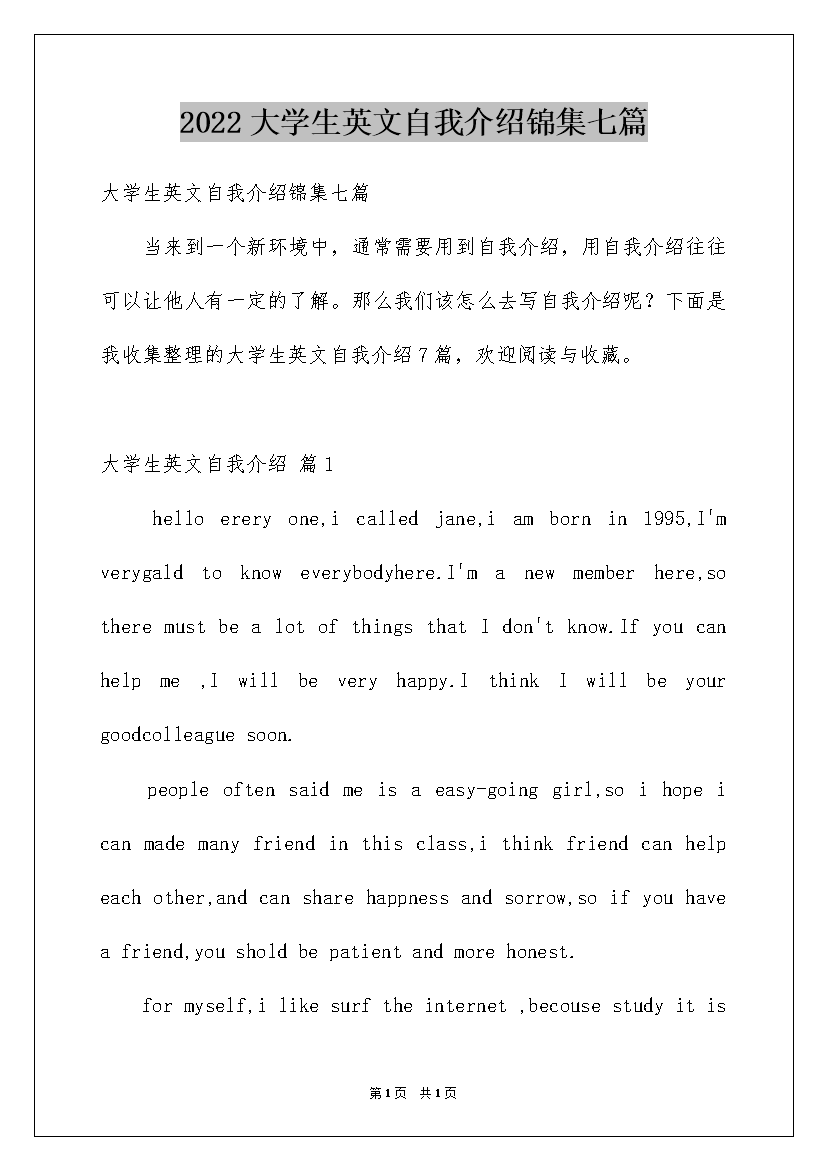 2022大学生英文自我介绍锦集七篇

大学生英文自我介绍锦集七篇

当来到一个新环境中，通常需要用到自我介绍，用自我介绍往往可以让他人有一定的了解。那么我们该怎么去写自我介绍呢？下面是我收集整理的大学生英文自我介绍7篇，欢迎阅读与收藏。

大学生英文自我介绍 篇1

hello erery one,i called jane,i am born in 1995,I'm verygald to know everybodyhere.I'm a new member here,so there must be a lot of things that I don't know.If you can help me ,I will be very happy.I think I will be your goodcolleague soon.

people often said me is a easy-going girl,so i hope i can made many friend in this class,i think friend can help each other,and can share happness and sorrow,so if you have a friend,you shold be patient and more honest.

for myself,i like surf the internet ,becouse study it is

第1页 共1页